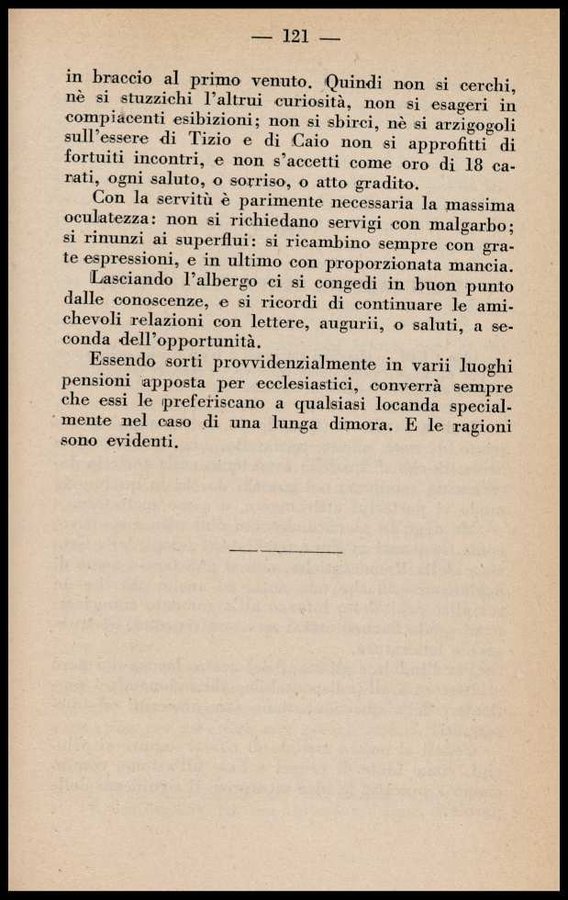 — 121 —

in braccio al primo venuto. Quindi non si cerchi, nè si stuzzichi l'altrui curiosità, non si esageri in compiacenti esibizioni; non si sbirci, nè si arzigogoli sull'essere di Tizio e di Caio non si approfitti di fortuiti incontri, e non s'accetti come oro di 18 carati, ogni saluto, o sorriso, o atto gradito.

Con la servitù è parimente necessaria la massima oculatezza: non si richiedano servigi con malgarbo; si rinunzi ai superflui: si ricambino sempre con grate espressioni, e in ultimo con proporzionata mancia.

Lasciando l'albergo ci si congedi in buon punto dalle conoscenze, e si ricordi di continuare le amichevoli relazioni con lettere, augurii, o saluti, a seconda dell'opportunità.

Essendo sorti provvidenzialmente in varii luoghi pensioni apposta per ecclesiastici, converrà sempre che essi le preferiscano a qualsiasi locanda specialmente nel caso di una lunga dimora. E le ragioni sono evidenti.